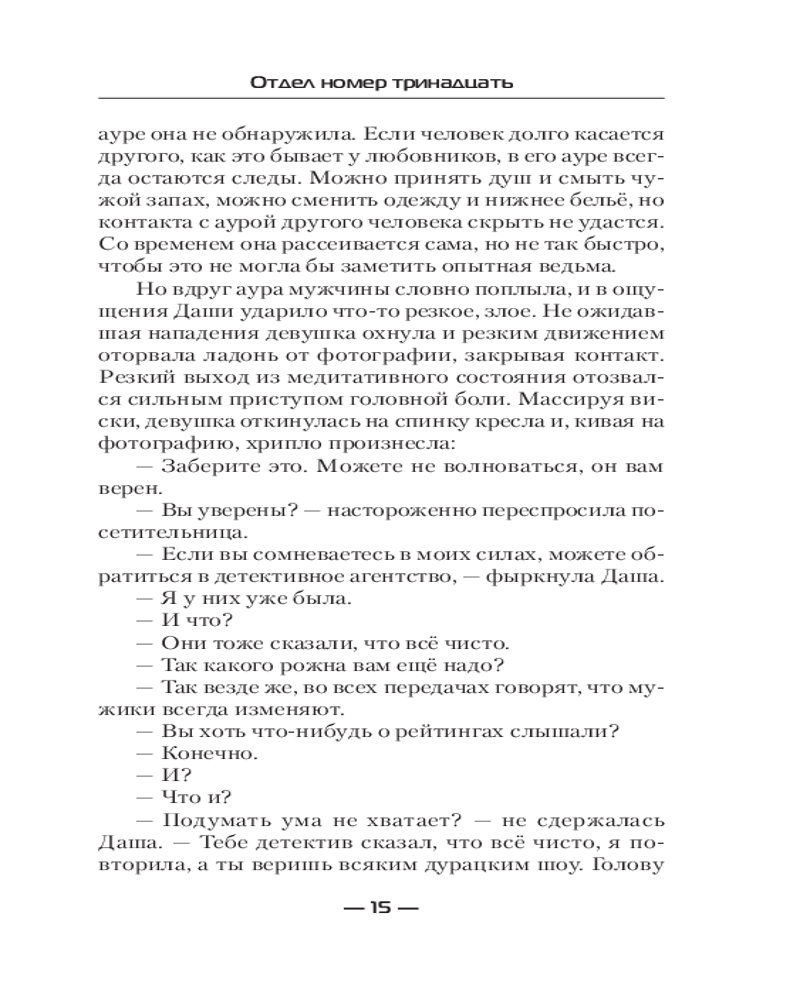 Отдел номер тринадцать

ауре она не обнаружила. Если человек долго касается другого, как это бывает у любовников, в его ауре всегда остаются следы. Можно принять душ и смыть чужой запах, можно сменить одежду и нижнее бельё, но контакта с аурой другого человека скрыть не удастся. Со временем она рассеивается сама, но не так быстро, чтобы это не могла бы заметить опытная ведьма.

Но вдруг аура мужчины словно поплыла, и в ощущения Даши ударило что-то резкое, злое. Не ожидавшая нападения девушка охнула и резким движением оторвала ладонь от фотографии, закрывая контакт. Резкий выход из медитативного состояния отозвался сильным приступом головной боли. Массируя виски, девушка откинулась на спинку кресла и, кивая на фотографию, хрипло произнесла:

— Заберите это. Можете не волноваться, он вам верен.

— Вы уверены? — настороженно переспросила посетительница.

— Если вы сомневаетесь в моих силах, можете обратиться в детективное агентство, — фыркнула Даша.

— Я у них уже была.

— И что?

— Они тоже сказали, что всё чисто.

— Так какого рожна вам ещё надо?

— Так везде же, во всех передачах говорят, что мужики всегда изменяют.

— Вы хоть что-нибудь о рейтингах слышали?

— Конечно.

— И?

— Что и?

— Подумать ума не хватает? — не сдержалась Даша. — Тебе детектив сказал, что всё чисто, я повторила, а ты веришь всяким дурацким шоу. Голову

— 15 —